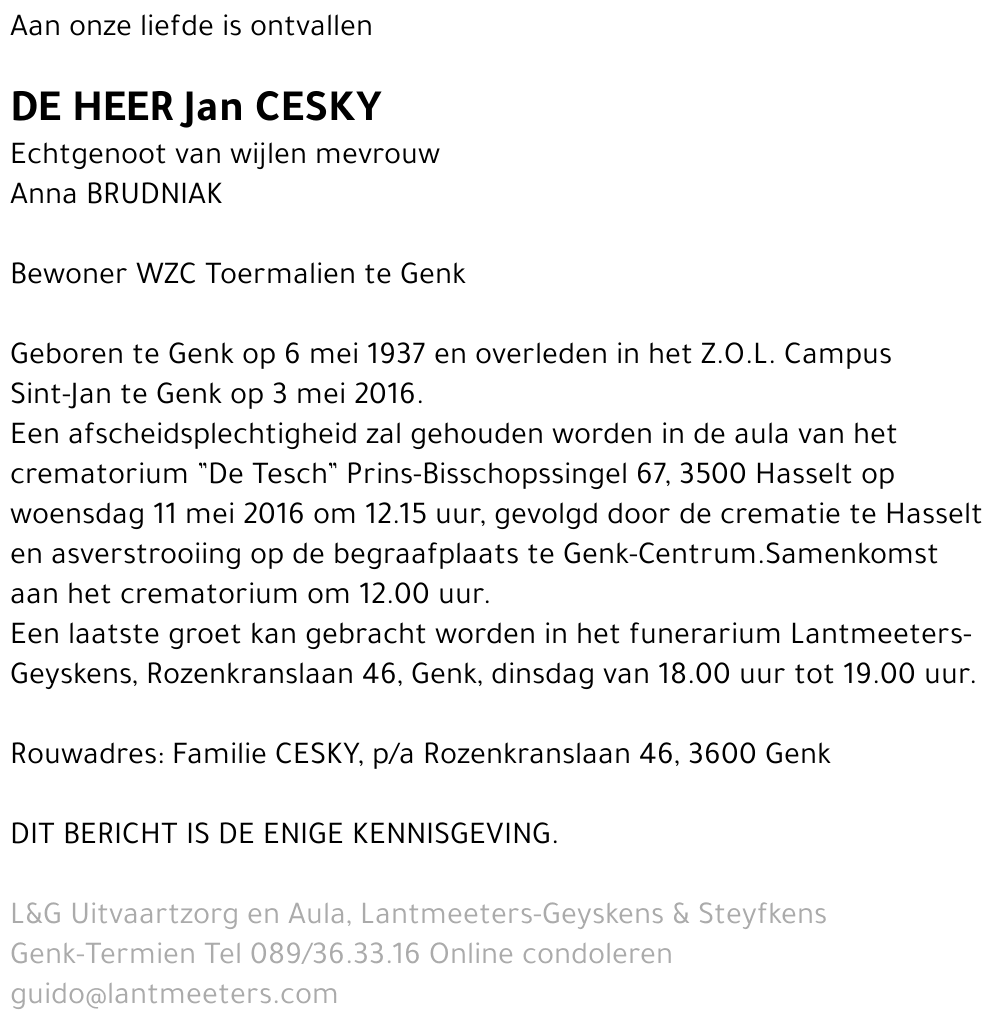 Aan onze liefde is ontvallen

DE HEER Jan CESKY
Echtgenoot van wijlen mevrouw
Anna BRUDNIAK

Bewoner WZC Toermalien te Genk

Geboren te Genk op 6 mei 1937 en overleden in het Z.O.L. Campus Sint-Jan te Genk op 3 mei 2016.
Een afscheidsplechtigheid zal gehouden worden in de aula van het crematorium "De Tesch" Prins-Bisschopssingel 67, 3500 Hasselt op woensdag 11 mei 2016 om 12.15 uur, gevolgd door de crematie te Hasselt en asverstrooiing op de begraafplaats te Genk-Centrum.Samenkomst aan het crematorium om 12.00 uur.
Een laatste groet kan gebracht worden in het funerarium Lantmeeters-Geyskens, Rozenkranslaan 46, Genk, dinsdag van 18.00 uur tot 19.00 uur.

Rouwadres: Familie CESKY, p/a Rozenkranslaan 46, 3600 Genk

DIT BERICHT IS DE ENIGE KENNISGEVING.

L&G Uitvaartzorg en Aula, Lantmeeters-Geyskens & Steyfkens
Genk-Termien Tel 089/36.33.16 Online condoleren
guido@lantmeeters.com